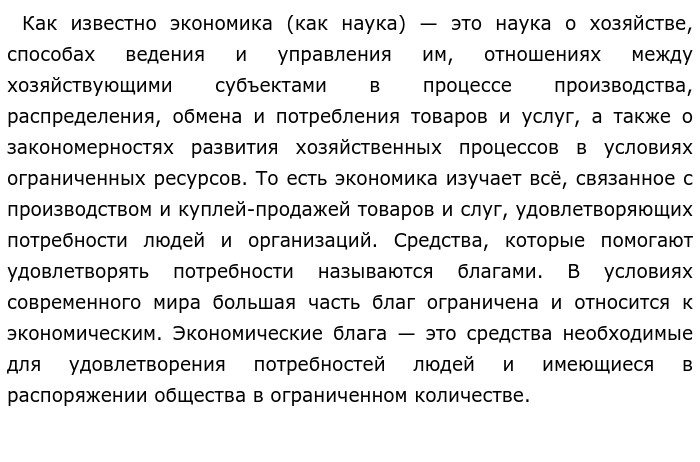 Как известно экономика (как наука) — это наука о хозяйстве, способах ведения и управления им, отношениях между хозяйствующими субъектами в процессе производства, распределения, обмена и потребления товаров и услуг, а также о закономерностях развития хозяйственных процессов в условиях ограниченных ресурсов. То есть экономика изучает всё, связанное с производством и куплей-продажей товаров и слуг, удовлетворяющих потребности людей и организаций. Средства, которые помогают удовлетворять потребности называются благами. В условиях современного мира большая часть благ ограничена и относится к экономическим. Экономические блага — это средства необходимые для удовлетворения потребностей людей и имеющиеся в распоряжении общества в ограниченном количестве.